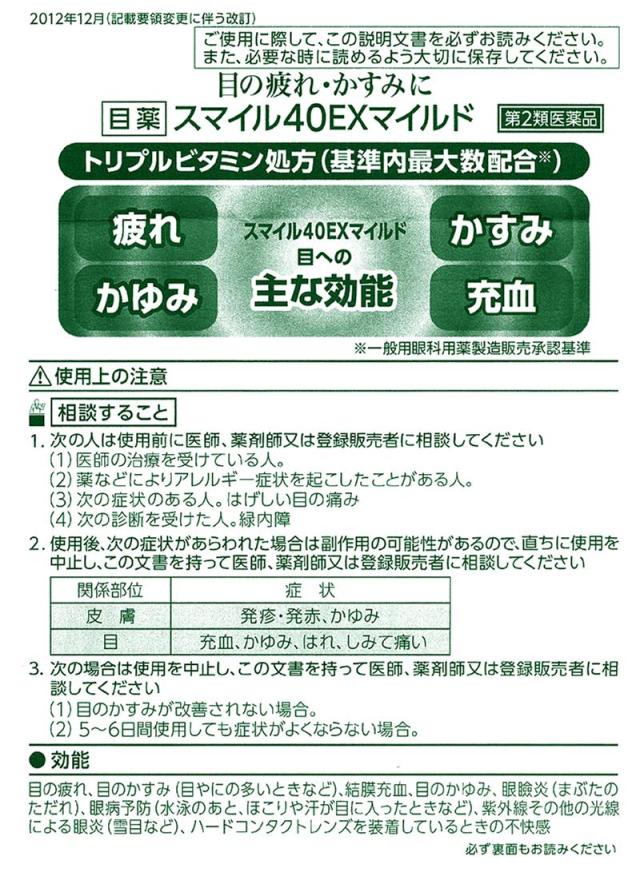 2012年12月(記載要領変更に伴う改訂)

ご使用に際して、この説明文書を必ずお読みください。
また、必要な時に読めるよう大切に保存してください。

目の疲れ・かすみに

目薬 スマイル40EXマイルド

第2類医薬品

トリプルビタミン処方(基準内最大数配合※)

疲れ

かゆみ

スマイル40EXマイルド
目への
主な効能

かすみ

充血

※一般用眼科用薬製造販売承認基準

使用上の注意

相談すること

1. 次の人は使用前に医師、薬剤師又は登録販売者に相談してください
(1)医師の治療を受けている人。
(2)薬などによりアレルギー症状を起こしたことがある人。
(3)次の症状のある人。はげしい目の痛み
(4)次の診断を受けた人。緑内障

2. 使用後、次の症状があらわれた場合は副作用の可能性があるので、直ちに使用を中止し、この文書を持って医師、薬剤師又は登録販売者に相談してください

| 関係部位 | 症 状 |
|---|---|
| 皮 膚 | 発疹・発赤、かゆみ |
| 目 | 充血、かゆみ、はれ、しみて痛い |

3. 次の場合は使用を中止し、この文書を持って医師、薬剤師又は登録販売者に相談してください
(1)目のかすみが改善されない場合。
(2)5〜6日間使用しても症状がよくならない場合。

● 効能

目の疲れ、目のかすみ(目やにの多いときなど)、結膜充血、目のかゆみ、眼瞼炎(まぶたのただれ)、眼病予防(水泳のあと、ほこりや汗が目に入ったときなど)、紫外線その他の光線による眼炎(雪目など)、ハードコンタクトレンズを装着しているときの不快感

必ず裏面もお読みください